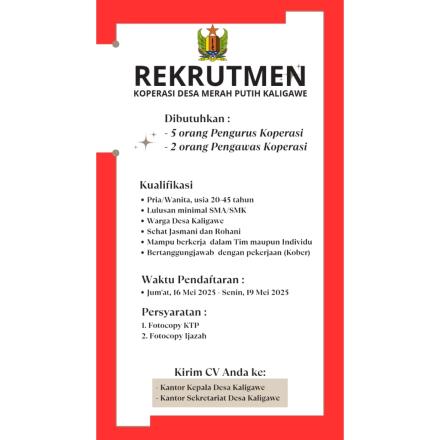 REKRUTMEN
KOPERASI DESA MERAH PUTIH KALIGAWE

Dibutuhkan :
- 5 orang Pengurus Koperasi
- 2 orang Pengawas Koperasi

Kualifikasi
• Pria/Wanita, usia 20-45 tahun
• Lulusan minimal SMA/SMK
• Warga Desa Kaligawe
• Sehat Jasmani dan Rohani
• Mampu berkerja dalam Tim maupun Individu
• Bertanggungjawab dengan pekerjaan (Kober)

Waktu Pendaftaran :
• Jum'at, 16 Mei 2025 - Senin, 19 Mei 2025

Persyaratan :
1. Fotocopy KTP
2. Fotocopy Ijazah

Kirim CV Anda ke:
- Kantor Kepala Desa Kaligawe
- Kantor Sekretariat Desa Kaligawe